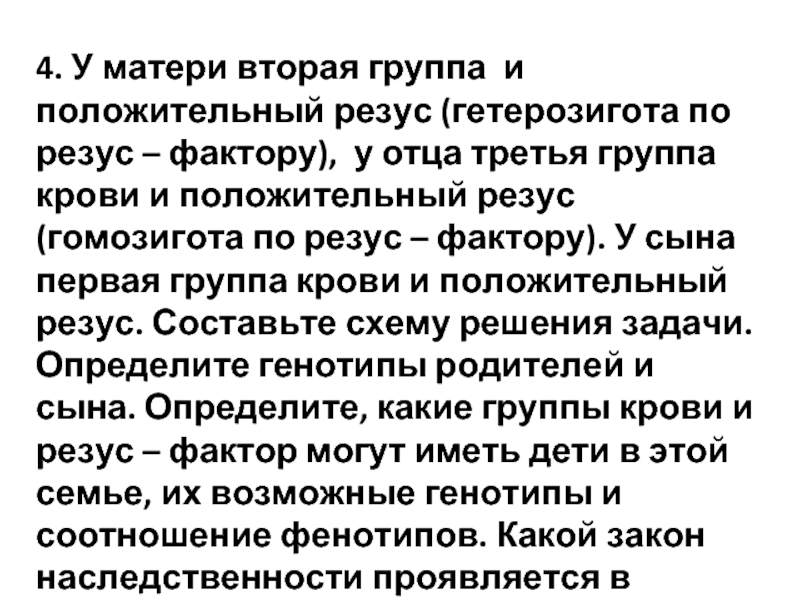 4. У матери вторая группа и положительный резус (гетерозигота по резус – фактору), у отца третья группа крови и положительный резус (гомозигота по резус – фактору). У сына первая группа крови и положительный резус. Составьте схему решения задачи. Определите генотипы родителей и сына. Определите, какие группы крови и резус – фактор могут иметь дети в этой семье, их возможные генотипы и соотношение фенотипов. Какой закон наследственности проявляется в